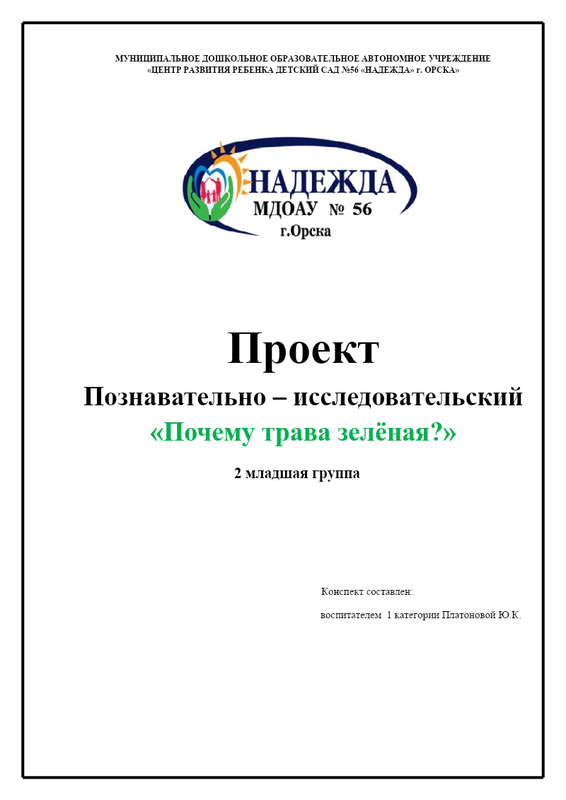 МУНИЦИПАЛЬНОЕ ДОШКОЛЬНОЕ ОБРАЗОВАТЕЛЬНОЕ АВТОНОМНОЕ УЧРЕЖДЕНИЕ
«ЦЕНТР РАЗВИТИЯ РЕБЕНКА ДЕТСКИЙ САД №56 «НАДЕЖДА» г. ОРСКА»

НАДЕЖДА
МДОАУ № 56
г.Орска

Проект
Познавательно – исследовательский
«Почему трава зелёная?»
2 младшая группа

Конспект составлен:
воспитателем 1 категории Платоновой Ю.К.